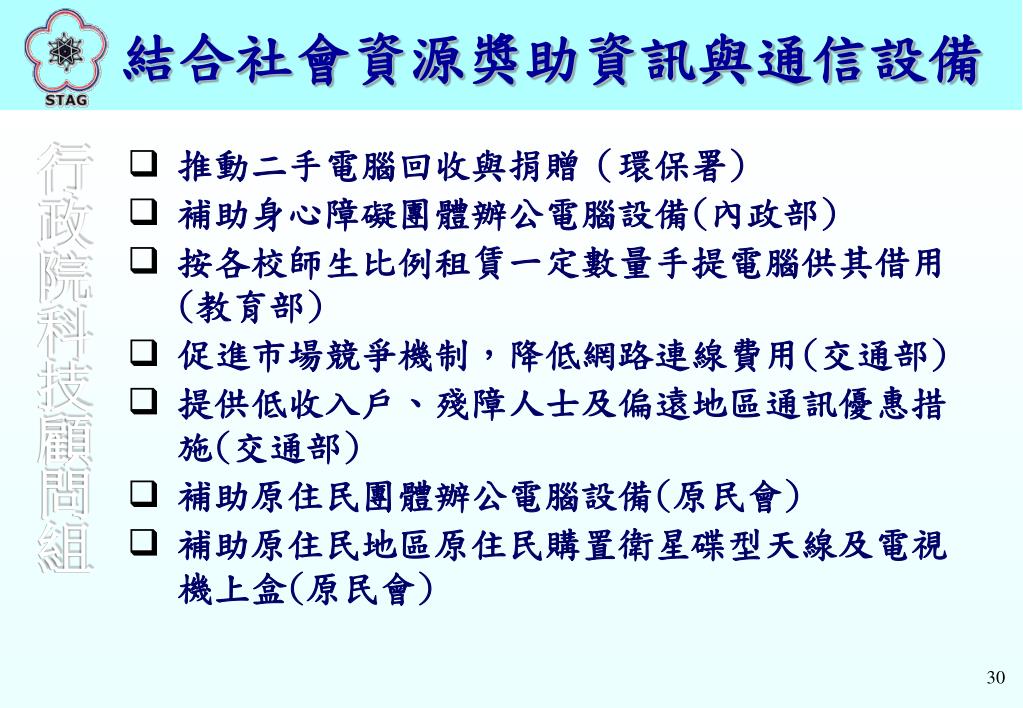 STAG

結合社會資源獎助資訊與通信設備

行政院科技顧問組

❑ 推動二手電腦回收與捐贈（環保署）
❑ 補助身心障礙團體辦公電腦設備(內政部)
❑ 按各校師生比例租賃一定數量手提電腦供其借用(教育部)
❑ 促進市場競爭機制，降低網路連線費用(交通部)
❑ 提供低收入戶、殘障人士及偏遠地區通訊優惠措施(交通部)
❑ 補助原住民團體辦公電腦設備(原民會)
❑ 補助原住民地區原住民購置衛星碟型天線及電視機上盒(原民會)

30